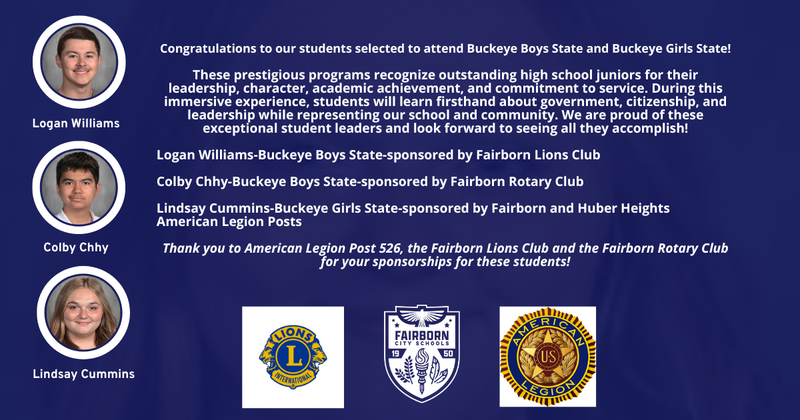 Logan Williams

Colby Chhy

Lindsay Cummins

Congratulations to our students selected to attend Buckeye Boys State and Buckeye Girls State!

These prestigious programs recognize outstanding high school juniors for their leadership, character, academic achievement, and commitment to service. During this immersive experience, students will learn firsthand about government, citizenship, and leadership while representing our school and community. We are proud of these exceptional student leaders and look forward to seeing all they accomplish!

Logan Williams-Buckeye Boys State-sponsored by Fairborn Lions Club

Colby Chhy-Buckeye Boys State-sponsored by Fairborn Rotary Club

Lindsay Cummins-Buckeye Girls State-sponsored by Fairborn and Huber Heights American Legion Posts

Thank you to American Legion Post 526, the Fairborn Lions Club and the Fairborn Rotary Club for your sponsorships for these students!

LIONS L INTERNATIONAL

FAIRBORN CITY SCHOOLS 19 50

AMERICAN US LEGION